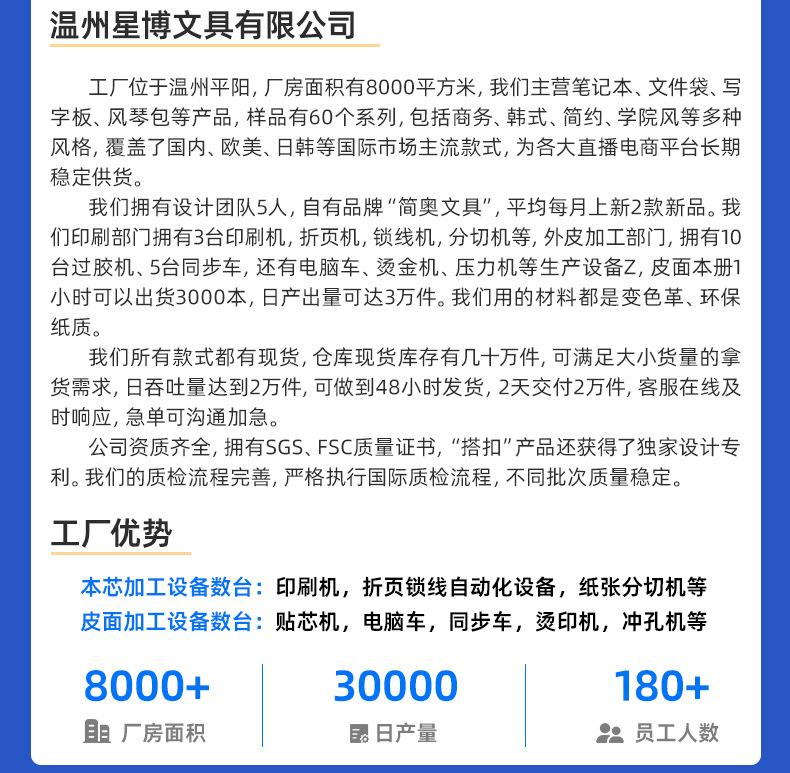 温州星博文具有限公司

工厂位于温州平阳，厂房面积有8000平方米，我们主营笔记本、文件袋、写字板、风琴包等产品，样品有60个系列，包括商务、韩式、简约、学院风等多种风格，覆盖了国内、欧美、日韩等国际市场主流款式，为各大直播电商平台长期稳定供货。

我们拥有设计团队5人，自有品牌“简奥文具”，平均每月上新2款新品。我们印刷部门拥有3台印刷机，折页机，锁线机，分切机等，外皮加工部门，拥有10台过胶机、5台同步车，还有电脑车、烫金机、压力机等生产设备Z，皮面本册1小时可以出货3000本，日产出量可达3万件。我们用的材料都是变色革、环保纸质。

我们所有款式都有现货，仓库现货库存有几十万件，可满足大小货量的拿货需求，日吞吐量达到2万件，可做到48小时发货，2天交付2万件，客服在线及时响应，急单可沟通加急。

公司资质齐全，拥有SGS、FSC质量证书，“搭扣”产品还获得了独家设计专利。我们的质检流程完善，严格执行国际质检流程，不同批次质量稳定。

工厂优势

本芯加工设备数台：印刷机，折页锁线自动化设备，纸张分切机等
皮面加工设备数台：贴芯机，电脑车，同步车，烫印机，冲孔机等

8000+
厂房面积

30000
日产量

180+
员工人数